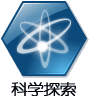 科学探索